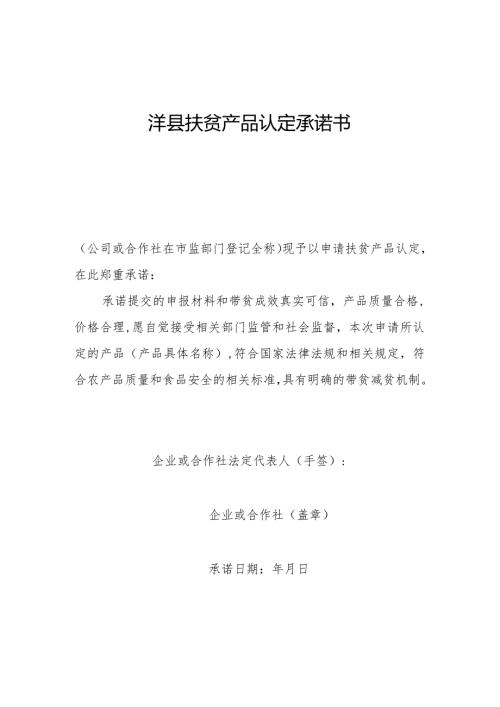 洋县扶贫产品认定承诺书

（公司或合作社在市监部门登记全称）现予以申请扶贫产品认定，在此郑重承诺：

承诺提交的申报材料和带贫成效真实可信，产品质量合格，价格合理，愿自觉接受相关部门监管和社会监督，本次申请所认定的产品（产品具体名称），符合国家法律法规和相关规定，符合农产品质量和食品安全的相关标准，具有明确的带贫减贫机制。

企业或合作社法定代表人（手签）：

企业或合作社（盖章）

承诺日期：年月日